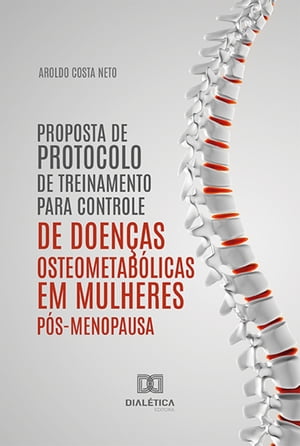 AROLDO COSTA NETO

PROPOSTA DE PROTOCOLO DE TREINAMENTO PARA CONTROLE DE DOENÇAS OSTEOMETABÓLICAS EM MULHERES PÓS-MENOPAUSA

DIALÉTICA
EDITORA